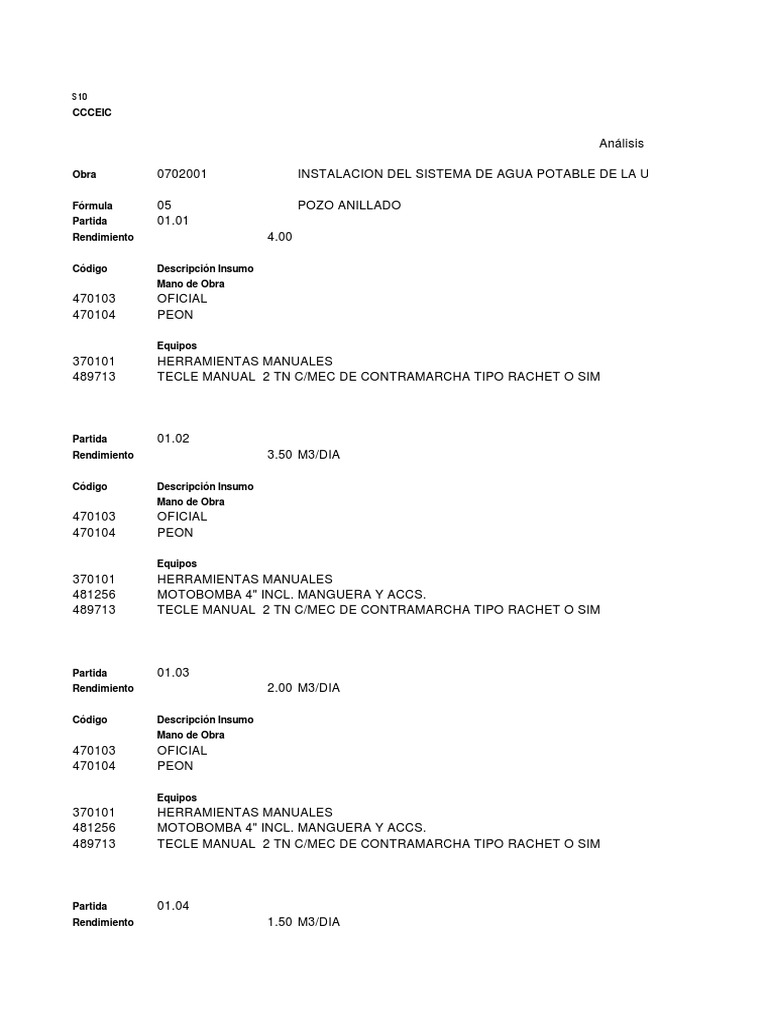 S10
CCCEIC

Análisis

Obra 0702001 INSTALACION DEL SISTEMA DE AGUA POTABLE DE LA U

Fórmula 05 POZO ANILLADO
Partida 01.01
Rendimiento 4.00

Código Descripción Insumo
Mano de Obra
470103 OFICIAL
470104 PEON

Equipos
370101 HERRAMIENTAS MANUALES
489713 TECLE MANUAL 2 TN C/MEC DE CONTRAMARCHA TIPO RACHET O SIM

Partida 01.02
Rendimiento 3.50 M3/DIA

Código Descripción Insumo
Mano de Obra
470103 OFICIAL
470104 PEON

Equipos
370101 HERRAMIENTAS MANUALES
481256 MOTOBOMBA 4" INCL. MANGUERA Y ACCS.
489713 TECLE MANUAL 2 TN C/MEC DE CONTRAMARCHA TIPO RACHET O SIM

Partida 01.03
Rendimiento 2.00 M3/DIA

Código Descripción Insumo
Mano de Obra
470103 OFICIAL
470104 PEON

Equipos
370101 HERRAMIENTAS MANUALES
481256 MOTOBOMBA 4" INCL. MANGUERA Y ACCS.
489713 TECLE MANUAL 2 TN C/MEC DE CONTRAMARCHA TIPO RACHET O SIM

Partida 01.04
Rendimiento 1.50 M3/DIA